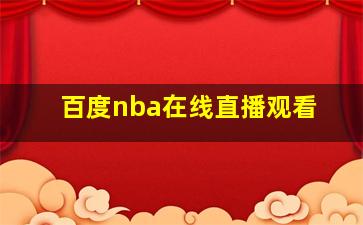 百度nba在线直播观看